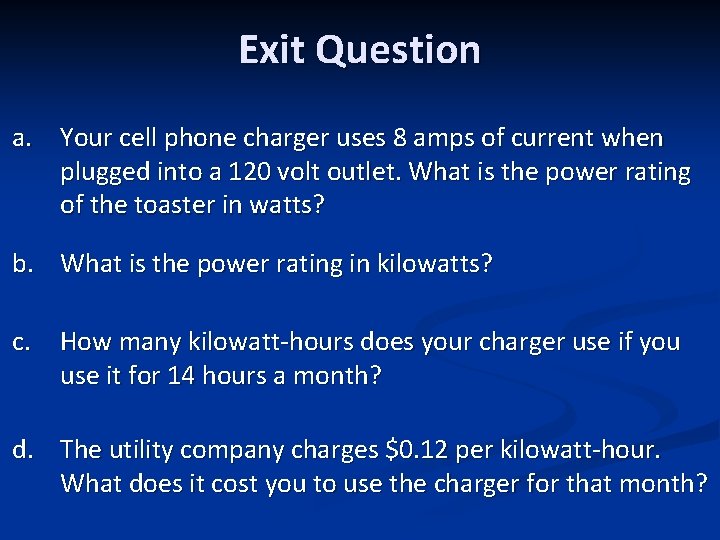 Exit Question

a. Your cell phone charger uses 8 amps of current when plugged into a 120 volt outlet. What is the power rating of the toaster in watts?

b. What is the power rating in kilowatts?

c. How many kilowatt-hours does your charger use if you use it for 14 hours a month?

d. The utility company charges \$0.12 per kilowatt-hour. What does it cost you to use the charger for that month?